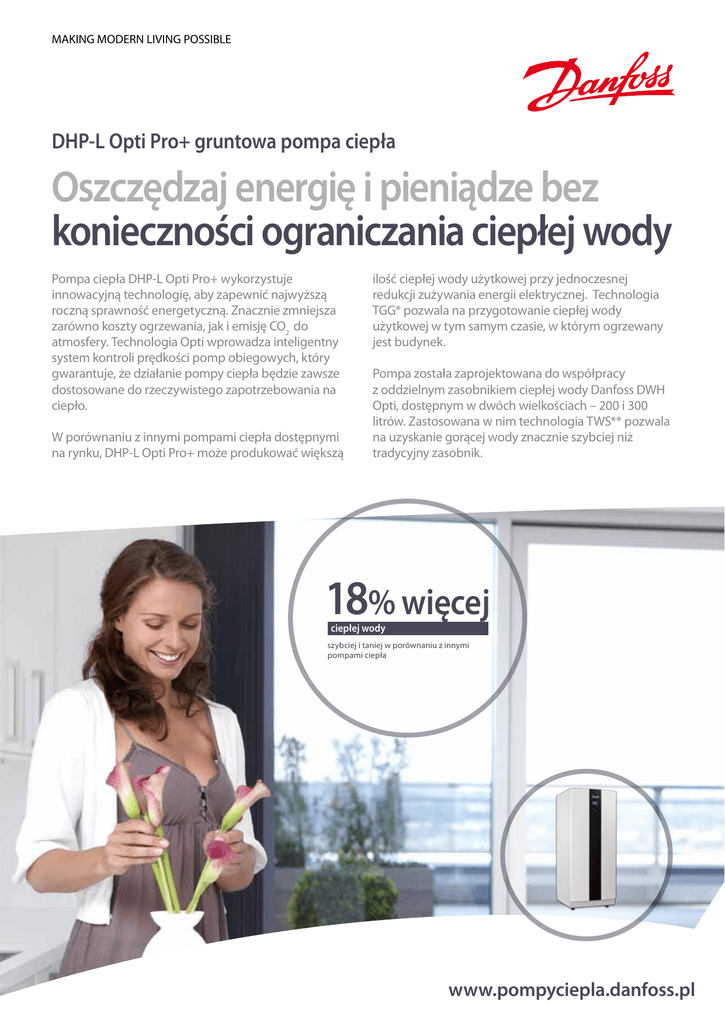 MAKING MODERN LIVING POSSIBLE

Danfoss

DHP-L Opti Pro+ gruntowa pompa ciepła

Oszczędzaj energię i pieniądze bez konieczności ograniczania ciepłej wody

Pompa ciepła DHP-L Opti Pro+ wykorzystuje innowacyjną technologię, aby zapewnić najwyższą roczną sprawność energetyczną. Znacznie zmniejsza zarówno koszty ogrzewania, jak i emisję $CO_2$ do atmosfery. Technologia Opti wprowadza inteligentny system kontroli prędkości pomp obiegowych, który gwarantuje, że działanie pompy ciepła będzie zawsze dostosowane do rzeczywistego zapotrzebowania na ciepło.

W porównaniu z innymi pompami ciepła dostępnymi na rynku, DHP-L Opti Pro+ może produkować większą ilość ciepłej wody użytkowej przy jednoczesnej redukcji zużywania energii elektrycznej. Technologia TGG* pozwala na przygotowanie ciepłej wody użytkowej w tym samym czasie, w którym ogrzewany jest budynek.

Pompa została zaprojektowana do współpracy z oddzielnym zasobnikiem ciepłej wody Danfoss DWH Opti, dostępnym w dwóch wielkościach – 200 i 300 litrów. Zastosowana w nim technologia TWS** pozwala na uzyskanie gorącej wody znacznie szybciej niż tradycyjny zasobnik.

18% więcej
ciepłej wody
szybciej i taniej w porównaniu z innymi pompami ciepła

www.pompyciepla.danfoss.pl